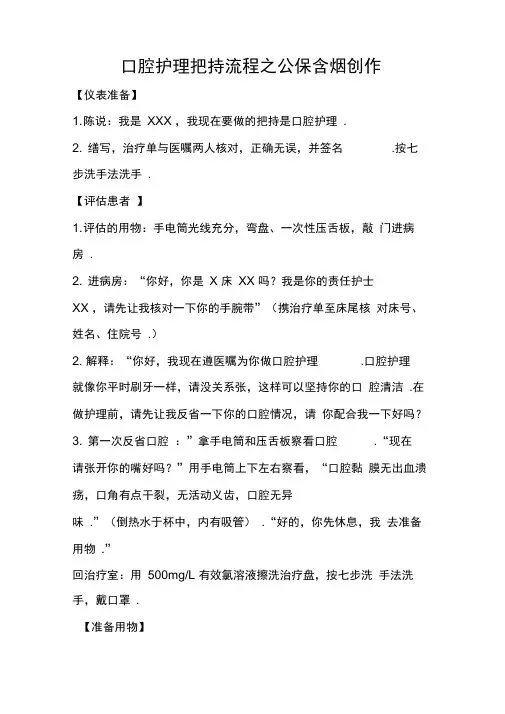 口腔护理把持流程之公保含烟创作

【仪表准备】

1.陈说：我是 XXX，我现在要做的把持是口腔护理 .

2. 缮写，治疗单与医嘱两人核对，正确无误，并签名 .按七步洗手法洗手 .

【评估患者 】

1.评估的用物：手电筒光线充分，弯盘、一次性压舌板，敲 门进病房 .

2. 进病房：“你好，你是 X 床 XX 吗？我是你的责任护士 XX，请先让我核对一下你的手腕带”（携治疗单至床尾核 对床号、姓名、住院号 .）

2. 解释：“你好，我现在遵医嘱为你做口腔护理 .口腔护理就像你平时刷牙一样，请没关系张，这样可以坚持你的口 腔清洁 .在做护理前，请先让我反省一下你的口腔情况，请 你配合我一下好吗？

3. 第一次反省口腔 ：”拿手电筒和压舌板察看口腔 .“现在请张开你的嘴好吗？”用手电筒上下左右察看，“口腔黏 膜无出血溃疡，口角有点干裂，无活动义齿，口腔无异味 .”（倒热水于杯中，内有吸管） .“好的，你先休息，我 去准备用物 .”

回治疗室：用 500mg/L 有效氯溶液擦洗治疗盘，按七步洗 手法洗手，戴口罩 .

【准备用物】